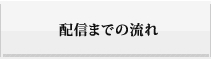 配信までの流れ